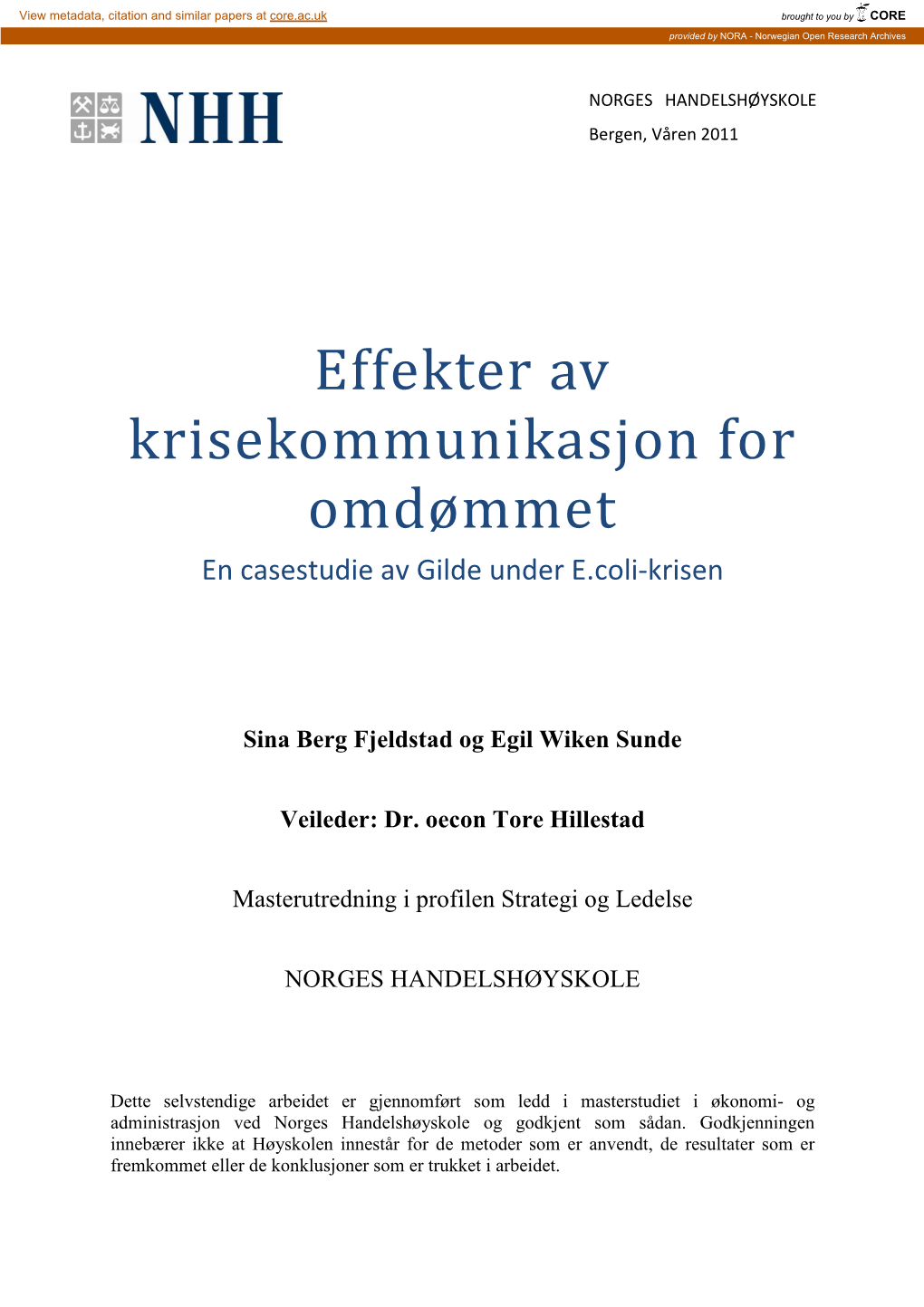 View metadata, citation and similar papers at core.ac.uk

brought to you by CORE

provided by NORA - Norwegian Open Research Archives

NHH

NORGES HANDELSHØYSKOLE

Bergen, Våren 2011

Effekter av krisekommunikasjon for omdømmet

En casestudie av Gilde under E.coli-krisen

Sina Berg Fjeldstad og Egil Wiken Sunde

Veileder: Dr. oecon Tore Hillestad

Masterutredning i profilen Strategi og Ledelse

NORGES HANDELSHØYSKOLE

Dette selvstendige arbeidet er gjennomført som ledd i masterstudiet i økonomi- og administrasjon ved Norges Handelshøyskole og godkjent som sådan. Godkjenningen innebærer ikke at Høyskolen innestår for de metoder som er anvendt, de resultater som er fremkommet eller de konklusjoner som er trukket i arbeidet.